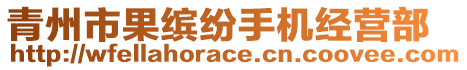 青州市果缤纷手机经营部
http://wfellahorace.cn.coovee.com